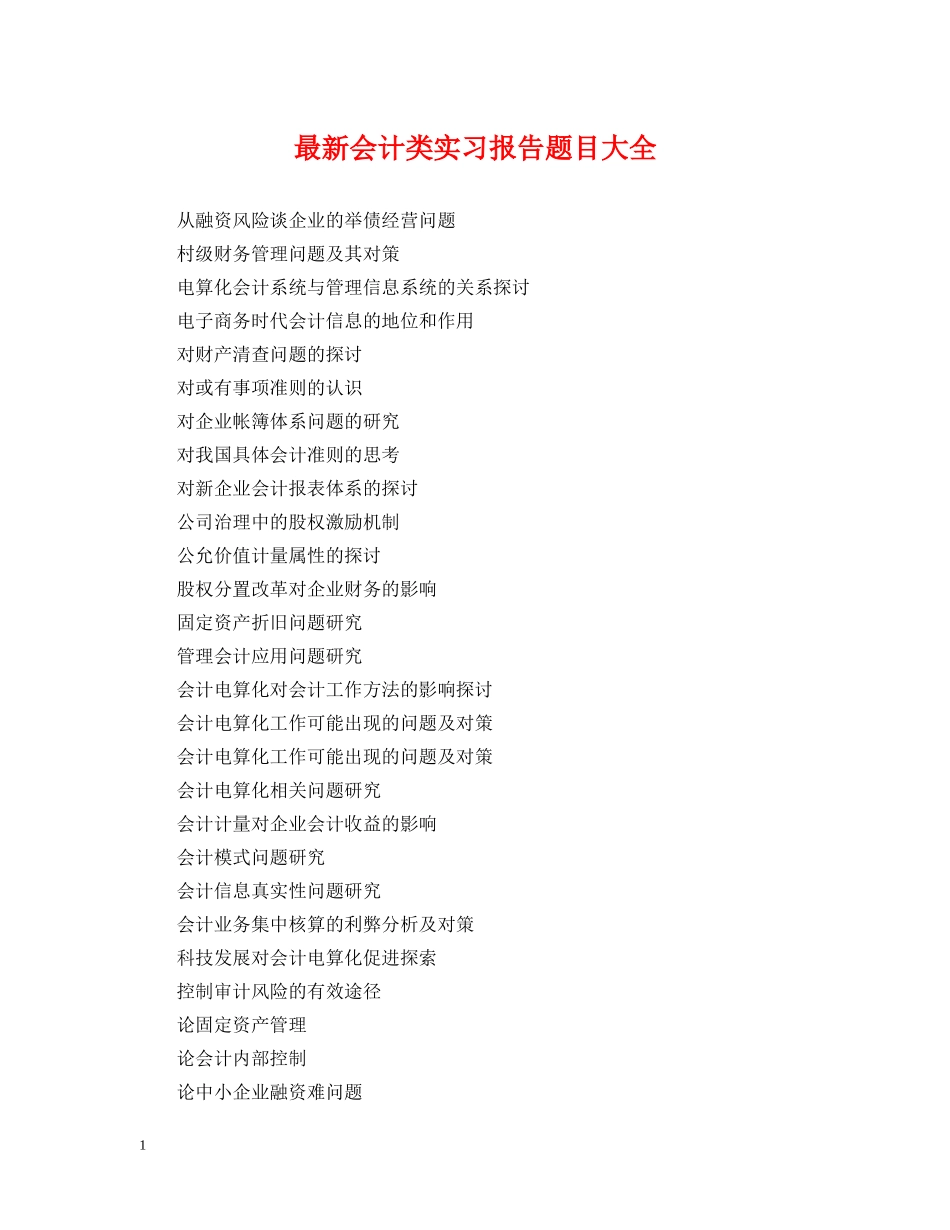 最新会计类实习报告题目大全

从融资风险谈企业的举债经营问题
村级财务管理问题及其对策
电算化会计系统与管理信息系统的关系探讨
电子商务时代会计信息的地位和作用
对财产清查问题的探讨
对或有事项准则的认识
对企业帐簿体系问题的研究
对我国具体会计准则的思考
对新企业会计报表体系的探讨
公司治理中的股权激励机制
公允价值计量属性的探讨
股权分置改革对企业财务的影响
固定资产折旧问题研究
管理会计应用问题研究
会计电算化对会计工作方法的影响探讨
会计电算化工作可能出现的问题及对策
会计电算化工作可能出现的问题及对策
会计电算化相关问题研究
会计计量对企业会计收益的影响
会计模式问题研究
会计信息真实性问题研究
会计业务集中核算的利弊分析及对策
科技发展对会计电算化促进探索
控制审计风险的有效途径
论固定资产管理
论会计内部控制
论中小企业融资难问题

1